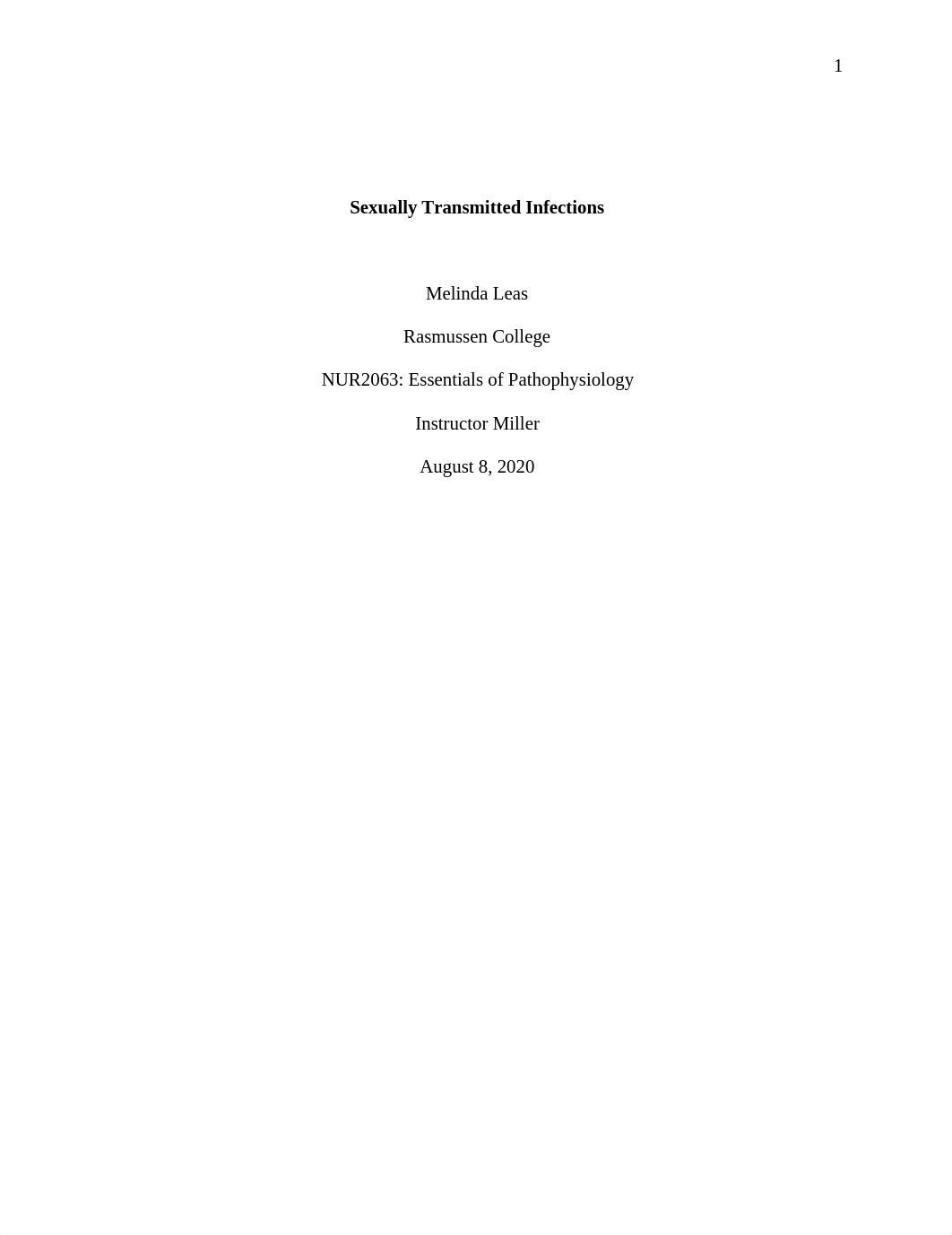 1

Sexually Transmitted Infections

Melinda Leas

Rasmussen College

NUR2063: Essentials of Pathophysiology

Instructor Miller

August 8, 2020